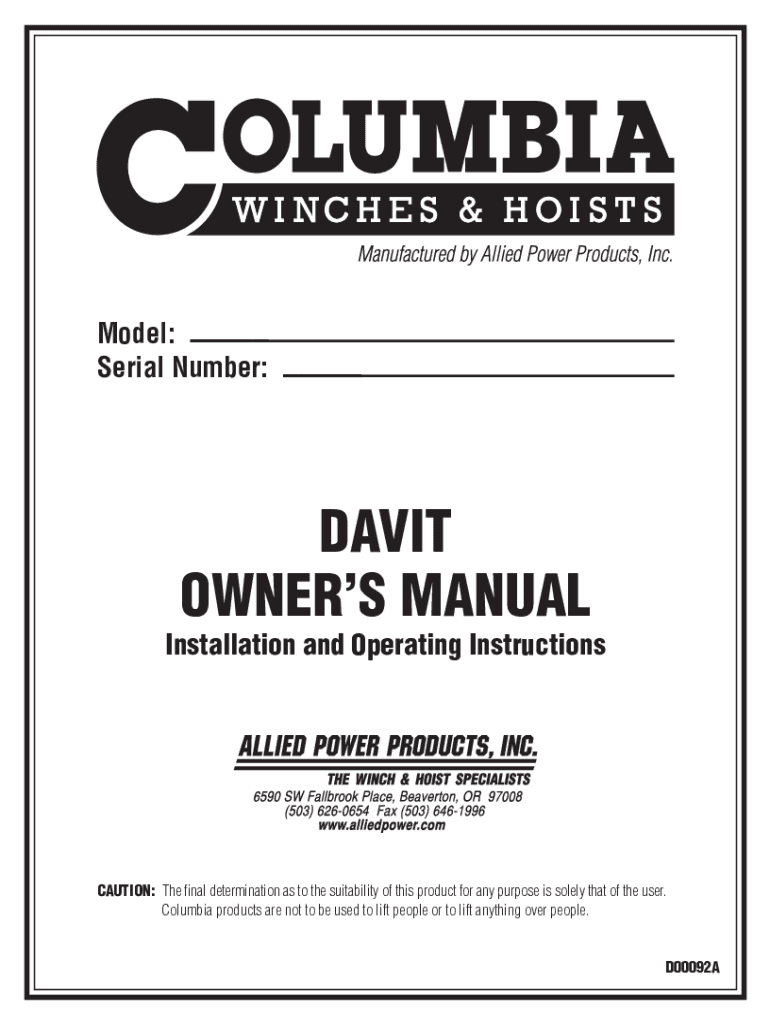 COLUMBIA
WINCHES & HOISTS
Manufactured by Allied Power Products, Inc.

Model:
Serial Number:

DAVIT
OWNER'S MANUAL
Installation and Operating Instructions

ALLIED POWER PRODUCTS, INC.
THE WINCH & HOIST SPECIALISTS
6590 SW Fallbrook Place, Beaverton, OR 97008
(503) 626-0654 Fax (503) 646-1996
www.alliedpower.com

CAUTION: The final determination as to the suitability of this product for any purpose is solely that of the user. Columbia products are not to be used to lift people or to lift anything over people.

D00092A